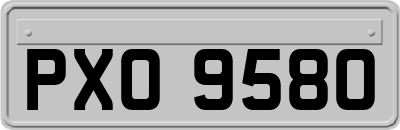 PXO 9580